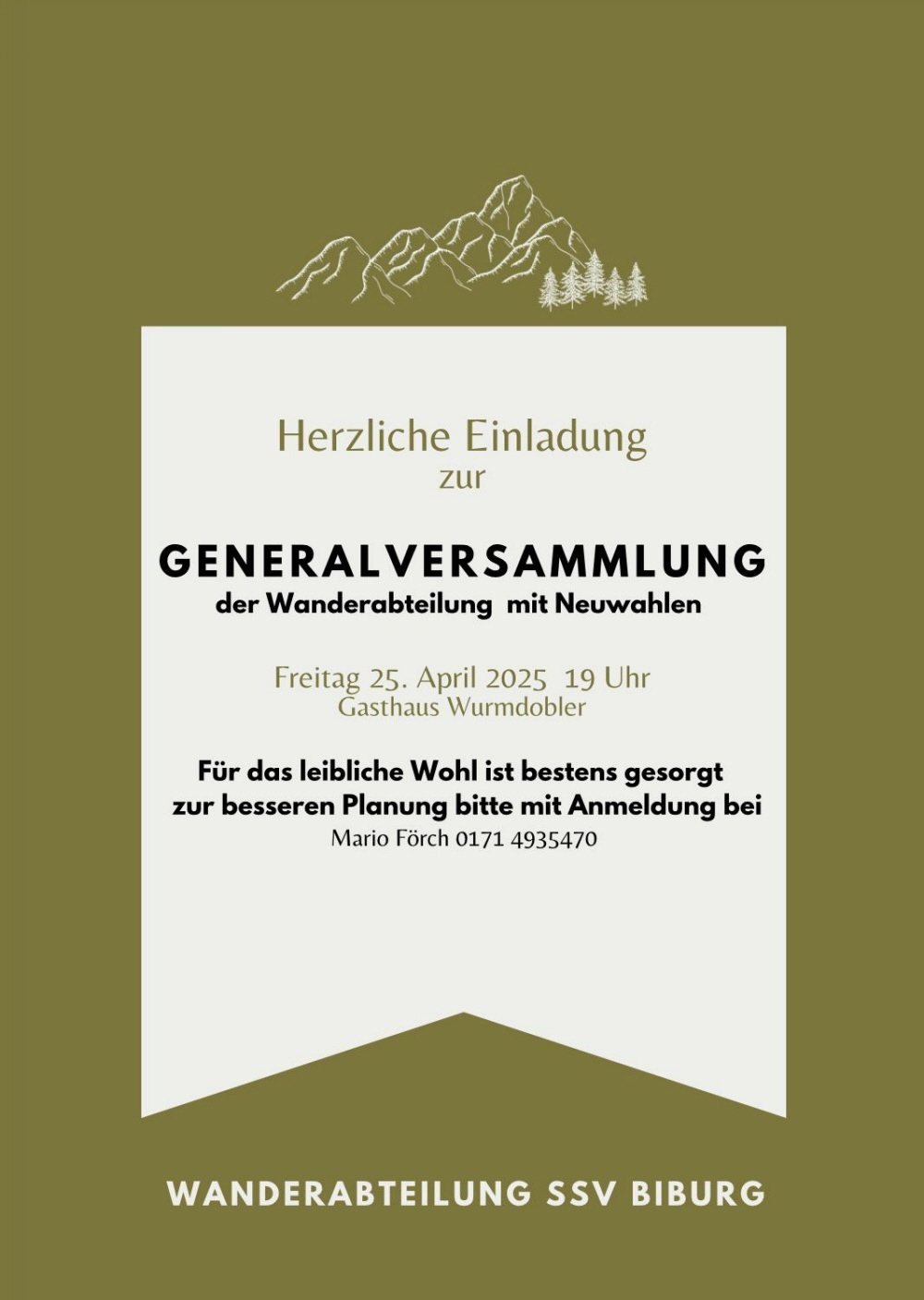 Herzliche Einladung
zur

GENERALVERSAMMLUNG
der Wanderabteilung mit Neuwahlen

Freitag 25. April 2025 19 Uhr
Gasthaus Wurmdobler

Für das leibliche Wohl ist bestens gesorgt
zur besseren Planung bitte mit Anmeldung bei
Mario Förch 0171 4935470

WANDERABTEILUNG SSV BIBURG